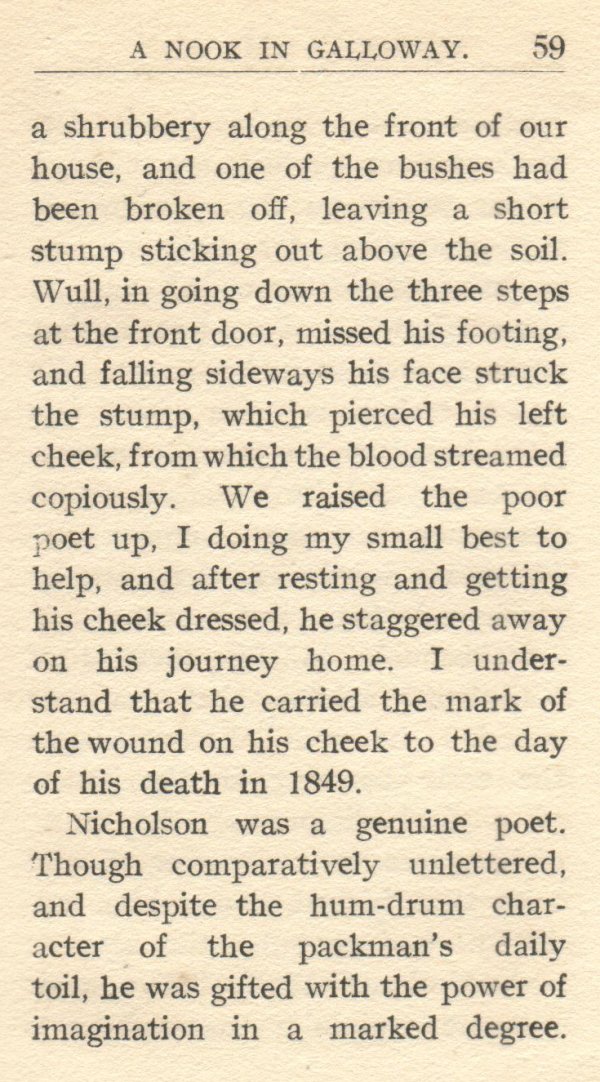 A NOOK IN GALLOWAY. 59

a shrubbery along the front of our house, and one of the bushes had been broken off, leaving a short stump sticking out above the soil. Wull, in going down the three steps at the front door, missed his footing, and falling sideways his face struck the stump, which pierced his left cheek, from which the blood streamed copiously. We raised the poor poet up, I doing my small best to help, and after resting and getting his cheek dressed, he staggered away on his journey home. I understand that he carried the mark of the wound on his cheek to the day of his death in 1849.

Nicholson was a genuine poet. Though comparatively unlettered, and despite the hum-drum character of the packman's daily toil, he was gifted with the power of imagination in a marked degree.